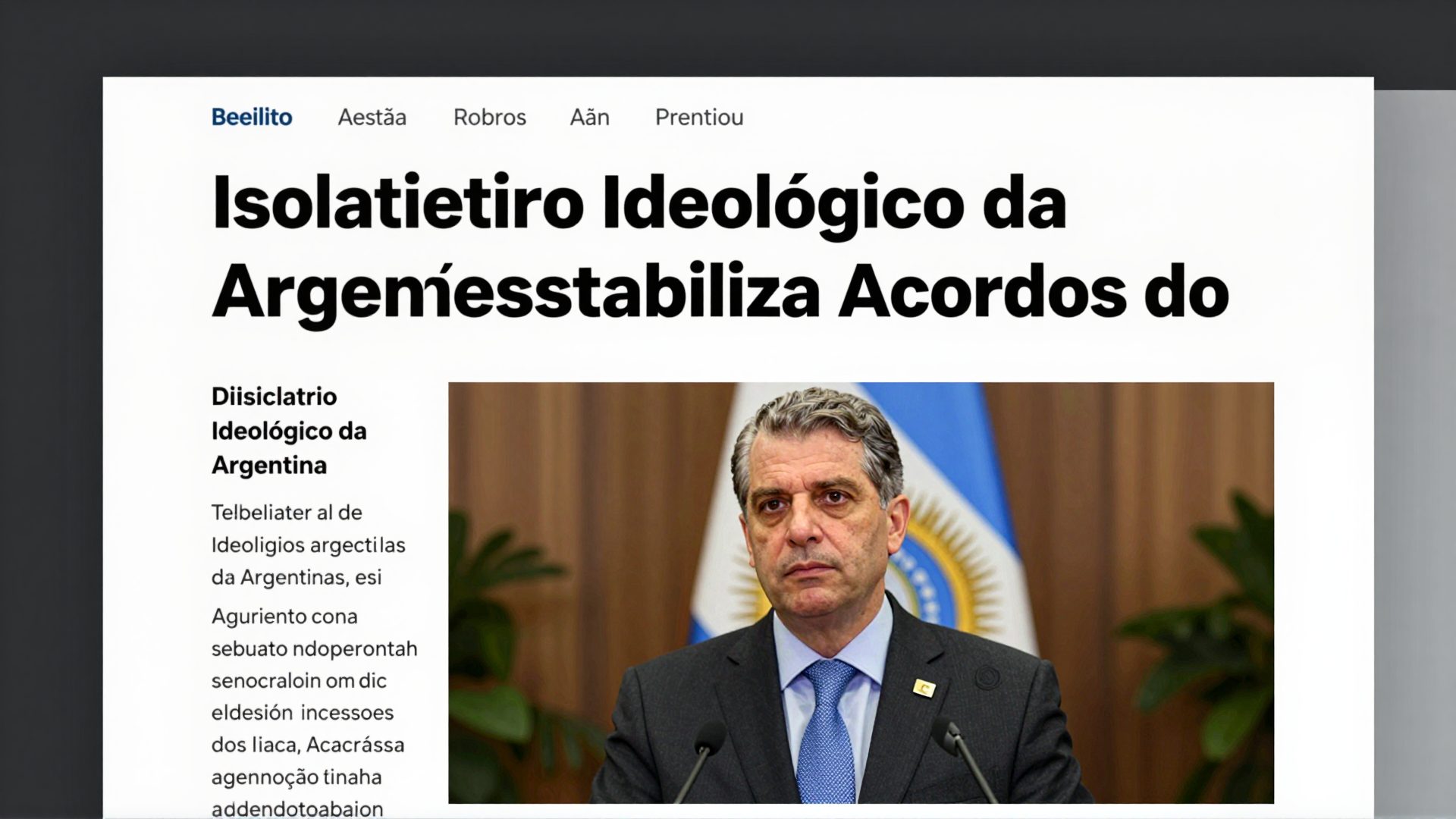 Beeilito Aestãa Robros Aãn Prentiou

Isolatietiro Ideológico da Argeḿesstabiliza Acordos do

Diisiclatrio Ideológico da Argentina

Telbeliater al de Ideoligios argectilas da Argentinas, esi

Aguriento cona sebuato ndoperontah senocraloin om dic eldesión incessoes dos liaca, Acacrássa agennoção tinaha addendotoabaion